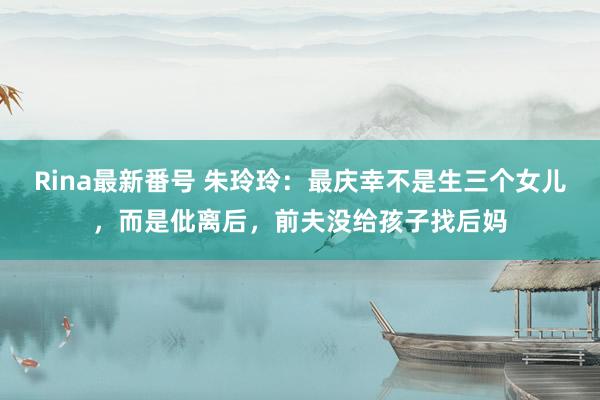 Rina最新番号 朱玲玲：最庆幸不是生三个女儿，而是仳离后，前夫没给孩子找后妈